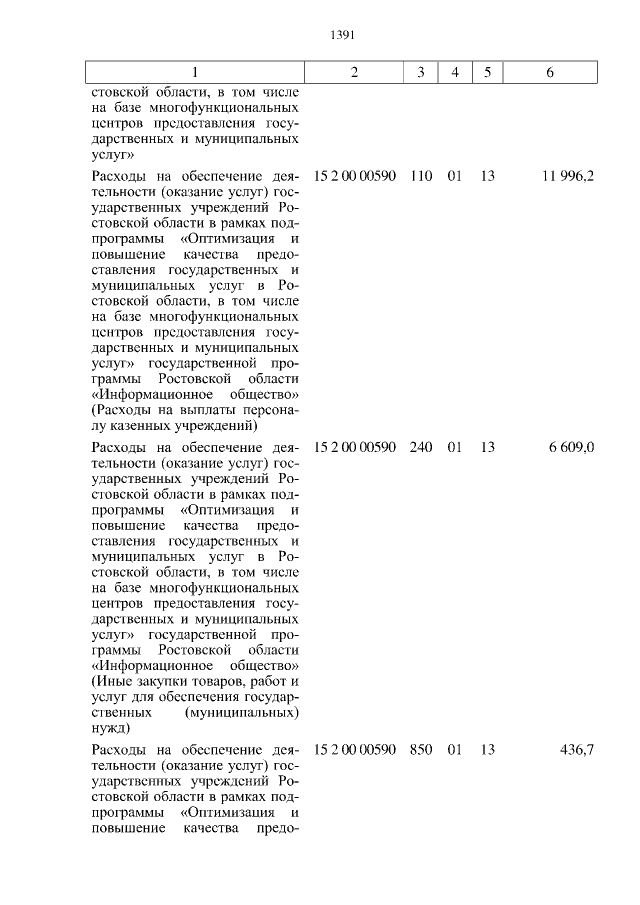 1391

| 1 | 2 | 3 | 4 | 5 | 6 |
|---|---|---|---|---|---|
| стовской области, в том числе на базе многофункциональных центров предоставления государственных и муниципальных услуг» | | | | | |
| Расходы на обеспечение деятельности (оказание услуг) государственных учреждений Ростовской области в рамках подпрограммы «Оптимизация и повышение качества предоставления государственных и муниципальных услуг в Ростовской области, в том числе на базе многофункциональных центров предоставления государственных и муниципальных услуг» государственной программы Ростовской области «Информационное общество» (Расходы на выплаты персоналу казенных учреждений) | 15 2 00 00590 | 110 | 01 | 13 | 11 996,2 |
| Расходы на обеспечение деятельности (оказание услуг) государственных учреждений Ростовской области в рамках подпрограммы «Оптимизация и повышение качества предоставления государственных и муниципальных услуг в Ростовской области, в том числе на базе многофункциональных центров предоставления государственных и муниципальных услуг» государственной программы Ростовской области «Информационное общество» (Иные закупки товаров, работ и услуг для обеспечения государственных (муниципальных) нужд) | 15 2 00 00590 | 240 | 01 | 13 | 6 609,0 |
| Расходы на обеспечение деятельности (оказание услуг) государственных учреждений Ростовской области в рамках подпрограммы «Оптимизация и повышение качества предо- | 15 2 00 00590 | 850 | 01 | 13 | 436,7 |